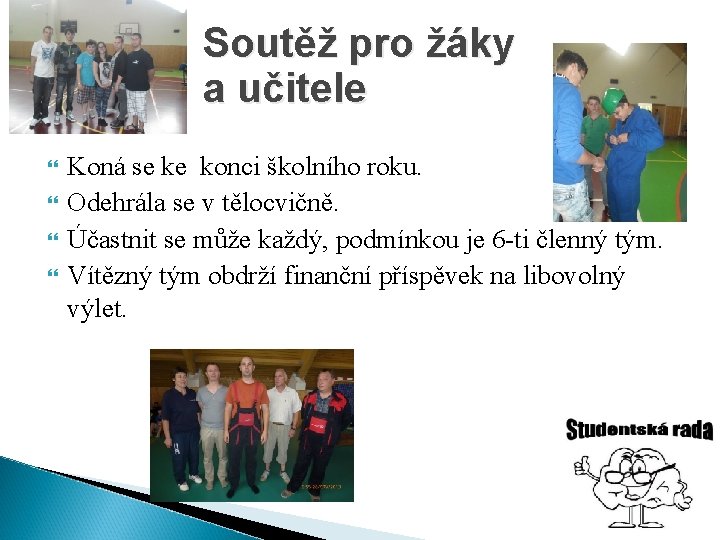 Soutěž pro žáky a učitele

Koná se ke  konci školního roku.

Odehrála se v tělocvičně.

Účastnit se může každý, podmínkou je 6-ti členný tým.

Vítězný tým obdrží finanční příspěvek na libovolný výlet.

Studentská rada